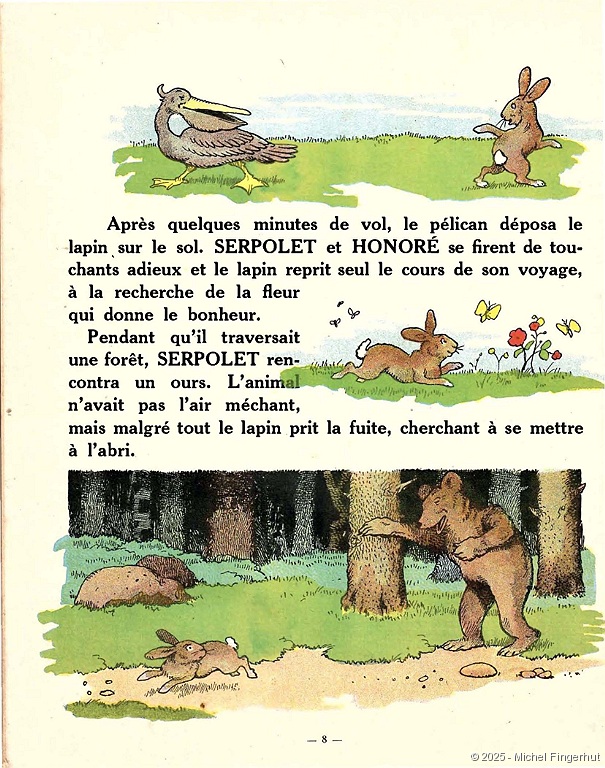 Après quelques minutes de vol, le pélican déposa le lapin sur le sol. SERPOLET et HONORÉ se firent de touchants adieux et le lapin reprit seul le cours de son voyage, à la recherche de la fleur qui donne le bonheur.

Pendant qu'il traversait une forêt, SERPOLET rencontra un ours. L'animal n'avait pas l'air méchant, mais malgré tout le lapin prit la fuite, cherchant à se mettre à l'abri.

— 8 —

© 2025 - Michel Fingerhut